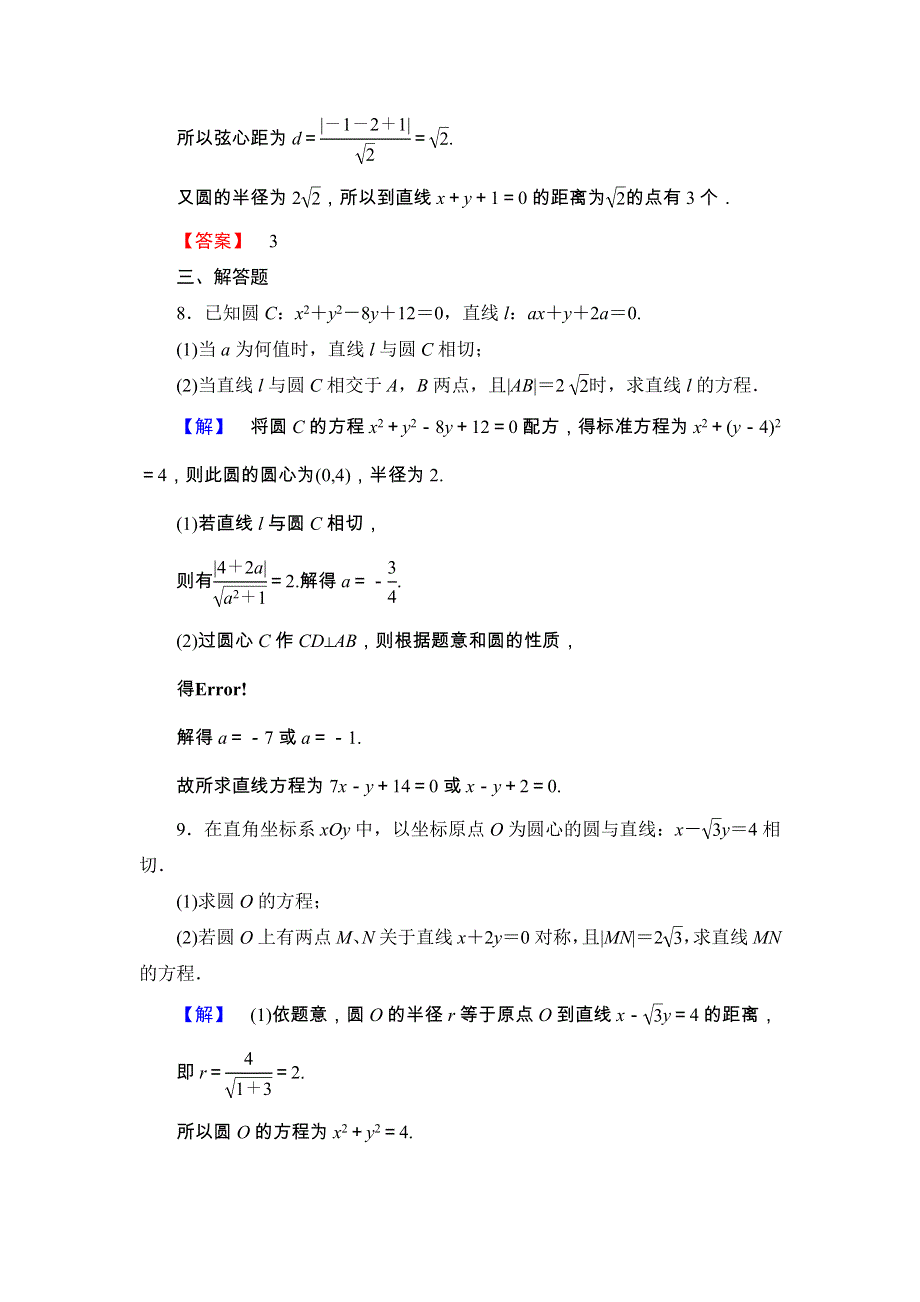 所以弦心距为 $d=\frac{|-1-2+1|}{\sqrt{2}}=\sqrt{2}$.

又圆的半径为 $2\sqrt{2}$，所以到直线 $x+y+1=0$ 的距离为$\sqrt{2}$的点有 3 个．

【答案】 3

三、解答题

8．已知圆 $C$：$x^2+y^2-8y+12=0$，直线 $l$：$ax+y+2a=0$.

(1)当 $a$ 为何值时，直线 $l$ 与圆 $C$ 相切；

(2)当直线 $l$ 与圆 $C$ 相交于 $A$，$B$ 两点，且$|AB|=2\sqrt{2}$时，求直线 $l$ 的方程．

【解】 将圆 $C$ 的方程 $x^2+y^2-8y+12=0$ 配方，得标准方程为 $x^2+(y-4)^2=4$，则此圆的圆心为$(0,4)$，半径为 2.

(1)若直线 $l$ 与圆 $C$ 相切，

则有$\frac{|4+2a|}{\sqrt{a^2+1}}=2$.解得 $a=-\frac{3}{4}$.

(2)过圆心 $C$ 作 $CD\perp AB$，则根据题意和圆的性质，

得Error!

解得 $a=-7$ 或 $a=-1$.

故所求直线方程为 $7x-y+14=0$ 或 $x-y+2=0$.

9．在直角坐标系 $xOy$ 中，以坐标原点 $O$ 为圆心的圆与直线：$x-\sqrt{3}y=4$ 相切．

(1)求圆 $O$ 的方程；

(2)若圆 $O$ 上有两点 $M$、$N$ 关于直线 $x+2y=0$ 对称，且$|MN|=2\sqrt{3}$，求直线 $MN$ 的方程．

【解】 (1)依题意，圆 $O$ 的半径 $r$ 等于原点 $O$ 到直线 $x-\sqrt{3}y=4$ 的距离，

即 $r=\frac{4}{\sqrt{1+3}}=2$.

所以圆 $O$ 的方程为 $x^2+y^2=4$.